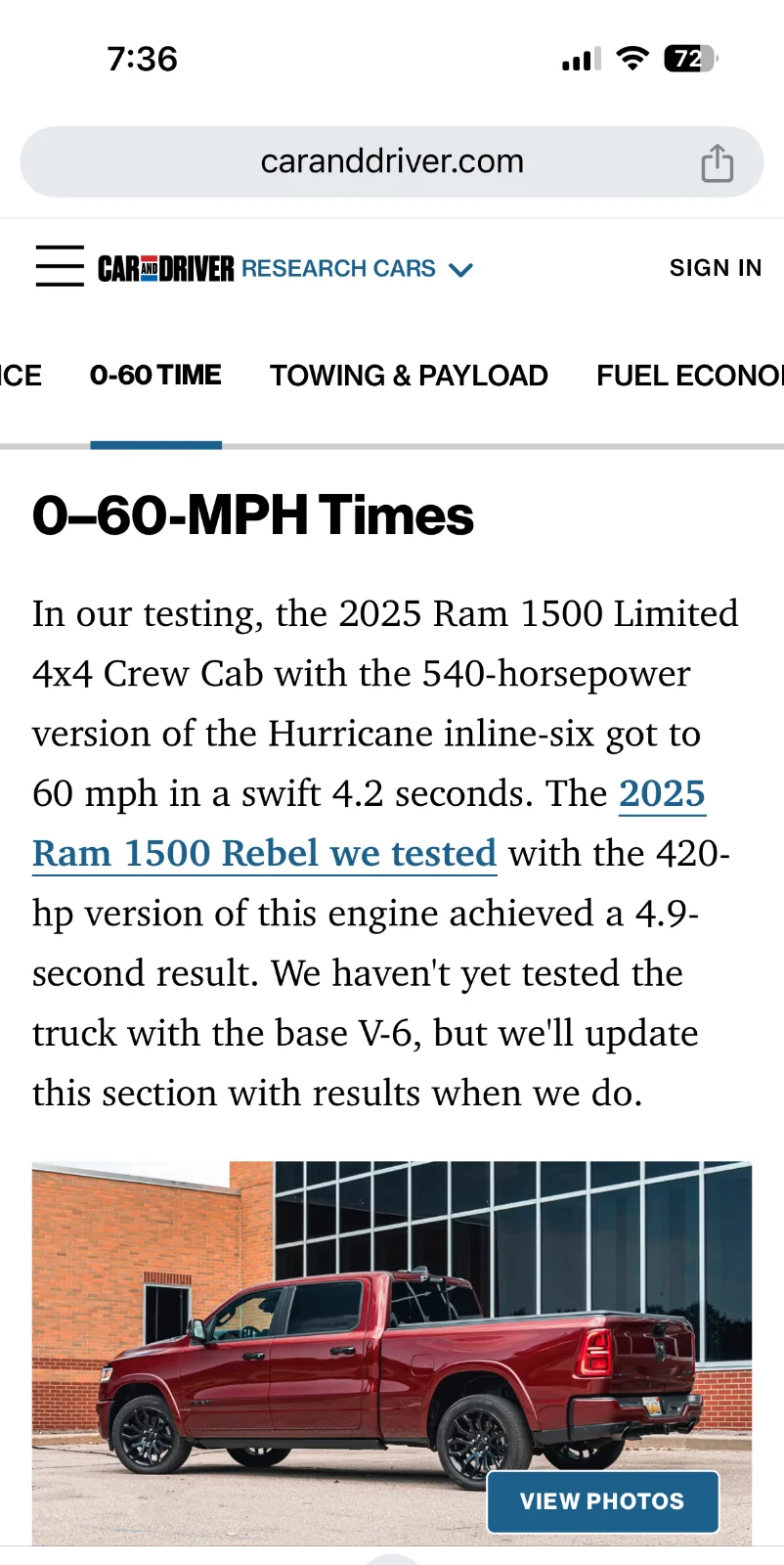 7:36

72

caranddriver.com

CAR AND DRIVER RESEARCH CARS

SIGN IN

ICE 0-60 TIME TOWING & PAYLOAD FUEL ECONO

0–60-MPH Times

In our testing, the 2025 Ram 1500 Limited 4x4 Crew Cab with the 540-horsepower version of the Hurricane inline-six got to 60 mph in a swift 4.2 seconds. The 2025 Ram 1500 Rebel we tested with the 420-hp version of this engine achieved a 4.9-second result. We haven't yet tested the truck with the base V-6, but we'll update this section with results when we do.

VIEW PHOTOS